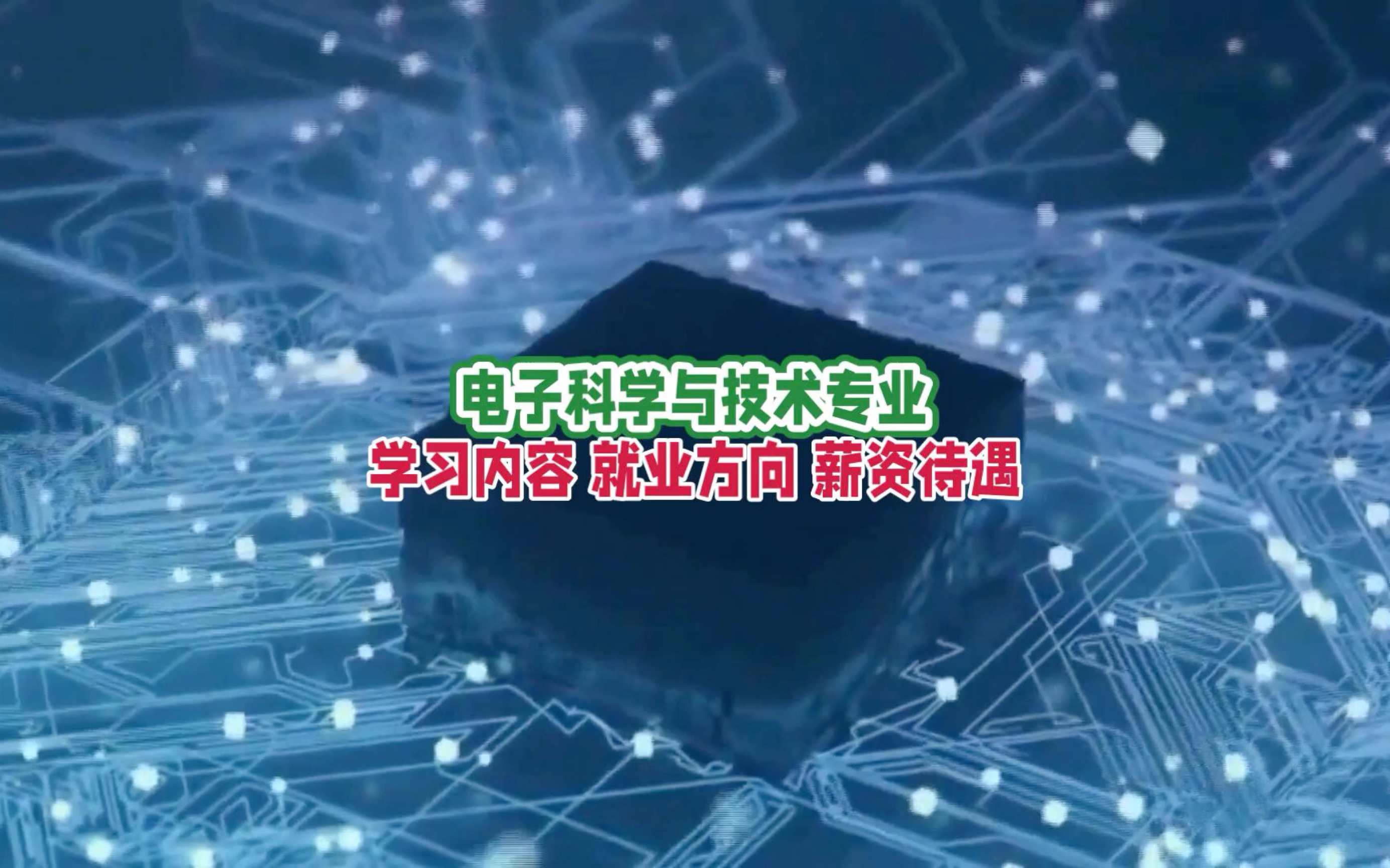 电子科学与技术专业
学习内容 就业方向 薪资待遇